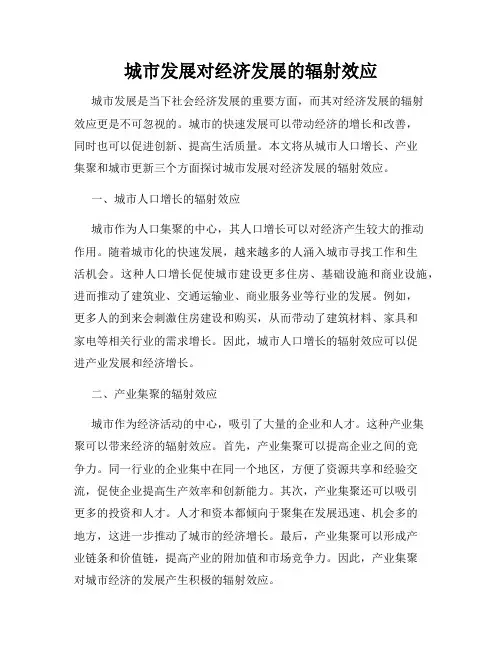 城市发展对经济发展的辐射效应

城市发展是当下社会经济发展的重要方面，而其对经济发展的辐射效应更是不可忽视的。城市的快速发展可以带动经济的增长和改善，同时也可以促进创新、提高生活质量。本文将从城市人口增长、产业集聚和城市更新三个方面探讨城市发展对经济发展的辐射效应。

一、城市人口增长的辐射效应

城市作为人口集聚的中心，其人口增长可以对经济产生较大的推动作用。随着城市化的快速发展，越来越多的人涌入城市寻找工作和生活机会。这种人口增长促使城市建设更多住房、基础设施和商业设施，进而推动了建筑业、交通运输业、商业服务业等行业的发展。例如，更多人的到来会刺激住房建设和购买，从而带动了建筑材料、家具和家电等相关行业的需求增长。因此，城市人口增长的辐射效应可以促进产业发展和经济增长。

二、产业集聚的辐射效应

城市作为经济活动的中心，吸引了大量的企业和人才。这种产业集聚可以带来经济的辐射效应。首先，产业集聚可以提高企业之间的竞争力。同一行业的企业集中在同一个地区，方便了资源共享和经验交流，促使企业提高生产效率和创新能力。其次，产业集聚还可以吸引更多的投资和人才。人才和资本都倾向于聚集在发展迅速、机会多的地方，这进一步推动了城市的经济增长。最后，产业集聚可以形成产业链条和价值链，提高产业的附加值和市场竞争力。因此，产业集聚对城市经济的发展产生积极的辐射效应。